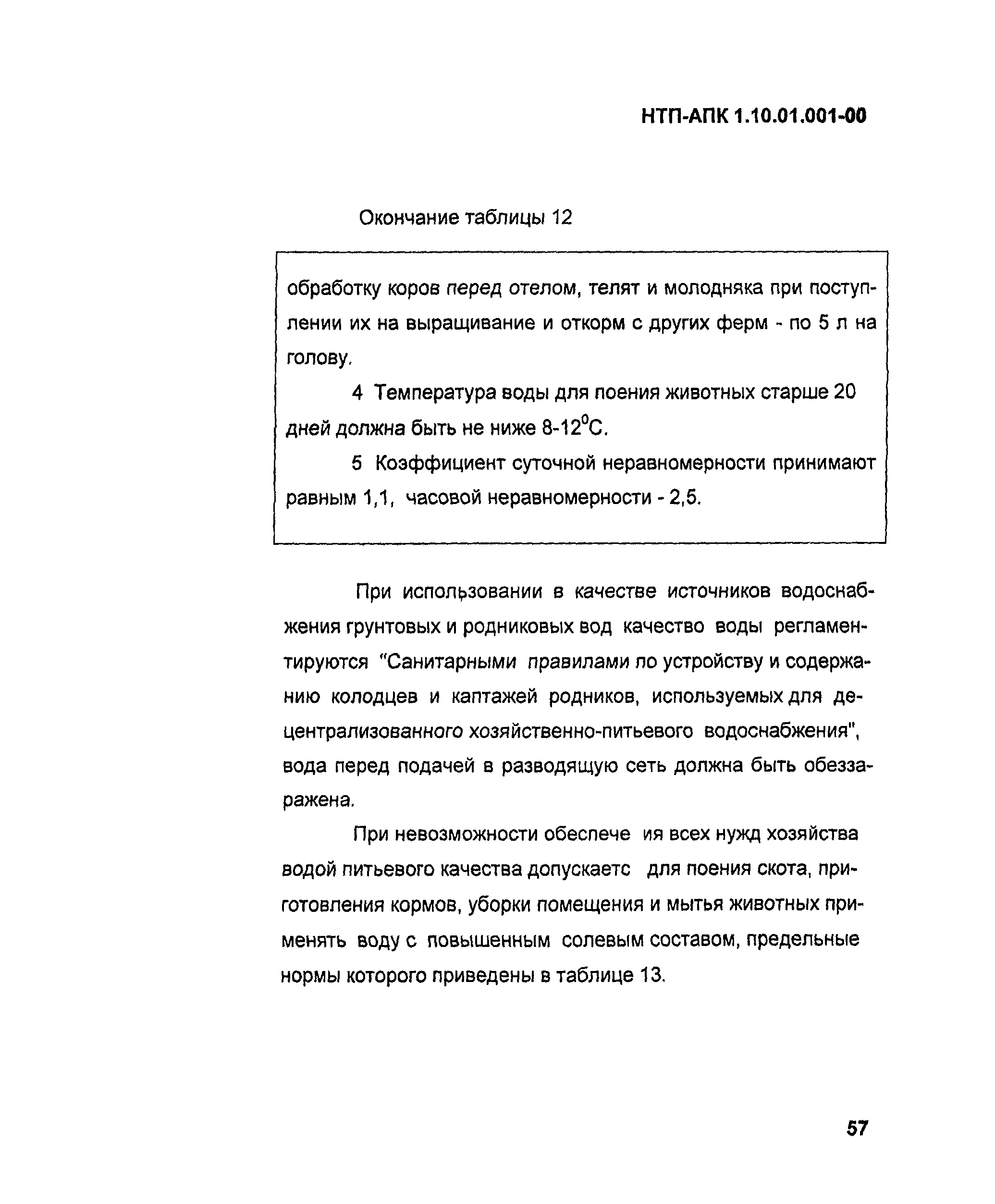 НТП-АПК 1.10.01.001-00

Окончание таблицы 12

обработку коров перед отелом, телят и молодняка при поступлении их на выращивание и откорм с других ферм - по 5 л на голову.

4 Температура воды для поения животных старше 20 дней должна быть не ниже 8-12$^0$С.

5 Коэффициент суточной неравномерности принимают равным 1,1, часовой неравномерности - 2,5.

При использовании в качестве источников водоснабжения грунтовых и родниковых вод качество воды регламентируются "Санитарными правилами по устройству и содержанию колодцев и каптажей родников, используемых для децентрализованного хозяйственно-питьевого водоснабжения", вода перед подачей в разводящую сеть должна быть обеззаражена.

При невозможности обеспече ия всех нужд хозяйства водой питьевого качества допускаетс для поения скота, приготовления кормов, уборки помещения и мытья животных применять воду с повышенным солевым составом, предельные нормы которого приведены в таблице 13.

57